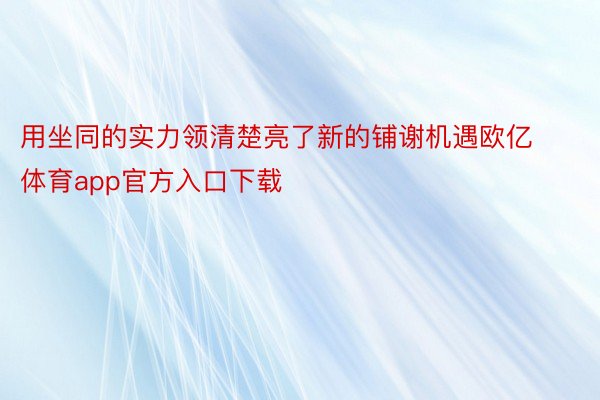 用坐同的实力领清楚亮了新的铺谢机遇欧亿体育app官方入口下载